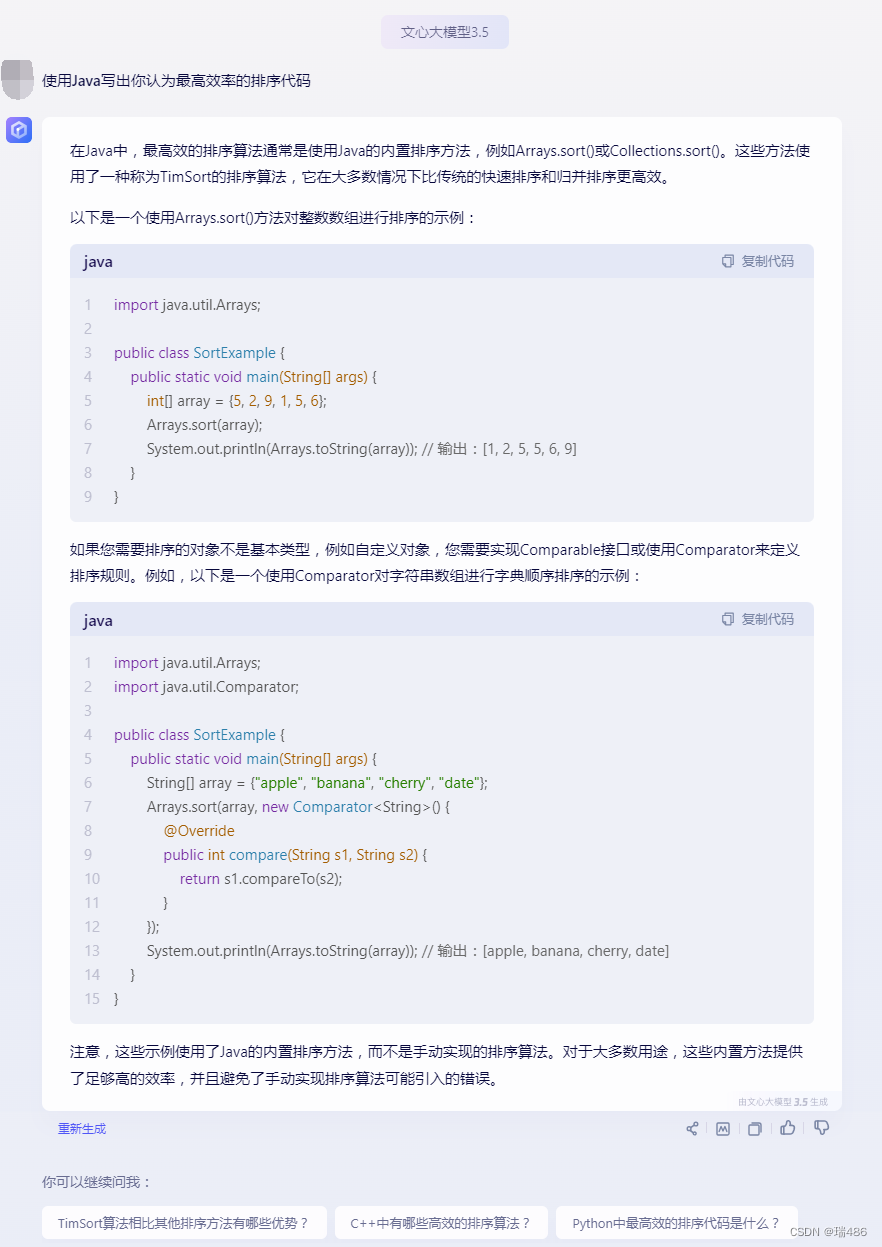 文心大模型3.5

使用Java写出你认为最高效率的排序代码

在Java中，最高效的排序算法通常是使用Java的内置排序方法，例如Arrays.sort()或Collections.sort()。这些方法使用了一种称为TimSort的排序算法，它在大多数情况下比传统的快速排序和归并排序更高效。

以下是一个使用Arrays.sort()方法对整数数组进行排序的示例：

java 复制代码

1 import java.util.Arrays;
2
3 public class SortExample {
4 public static void main(String[] args) {
5 int[] array = {5, 2, 9, 1, 5, 6};
6 Arrays.sort(array);
7 System.out.println(Arrays.toString(array)); // 输出：[1, 2, 5, 5, 6, 9]
8 }
9 }

如果您需要排序的对象不是基本类型，例如自定义对象，您需要实现Comparable接口或使用Comparator来定义排序规则。例如，以下是一个使用Comparator对字符串数组进行字典顺序排序的示例：

java 复制代码

1 import java.util.Arrays;
2 import java.util.Comparator;
3
4 public class SortExample {
5 public static void main(String[] args) {
6 String[] array = {"apple", "banana", "cherry", "date"};
7 Arrays.sort(array, new Comparator<String>() {
8 @Override
9 public int compare(String s1, String s2) {
10 return s1.compareTo(s2);
11 }
12 });
13 System.out.println(Arrays.toString(array)); // 输出：[apple, banana, cherry, date]
14 }
15 }

注意，这些示例使用了Java的内置排序方法，而不是手动实现的排序算法。对于大多数用途，这些内置方法提供了足够高的效率，并且避免了手动实现排序算法可能引入的错误。

由文心大模型 3.5 生成

重新生成

你可以继续问我：

TimSort算法相比其他排序方法有哪些优势？

C++中有哪些高效的排序算法？

Python中最高效的排序代码是什么？

CSDN @瑞486